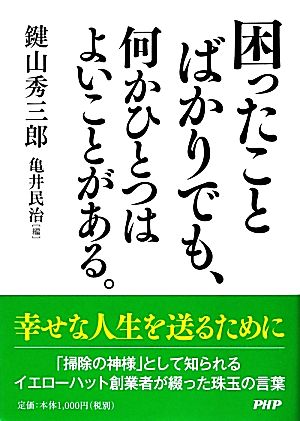 困ったこと
ばかりでも、
何かひとつは
よいことがある。

鍵山秀三郎

亀井民治［編］

幸せな人生を送るために

「掃除の神様」として知られる
イエローハット創業者が綴った珠玉の言葉

定価：本体1,000円（税別）

PHP